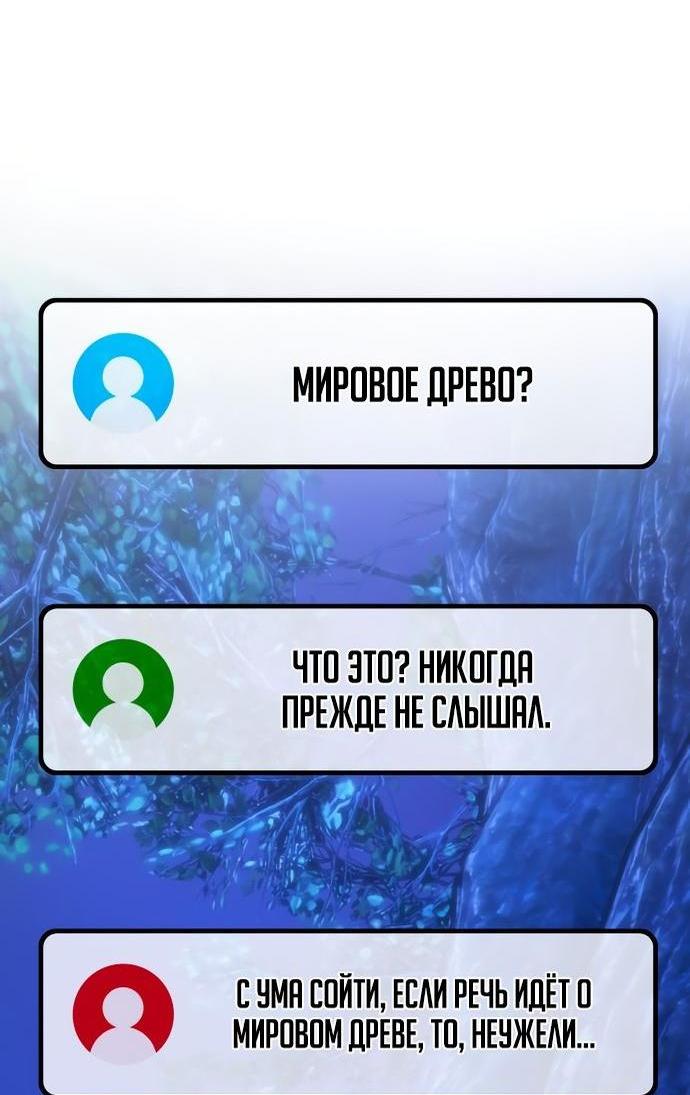 МИРОВОЕ ДРЕВО?

ЧТО ЭТО? НИКОГДА ПРЕЖДЕ НЕ СЛЫШАЛ.

С УМА СОЙТИ, ЕСЛИ РЕЧЬ ИДЁТ О МИРОВОМ ДРЕВЕ, ТО, НЕУЖЕЛИ...